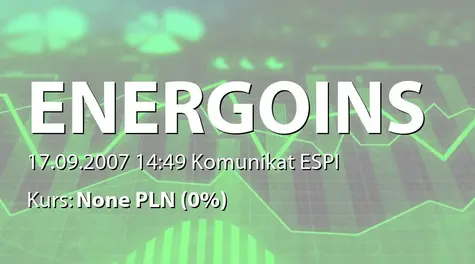 ENERGOINS

17.09.2007 14:49 Komunikat ESPI

Kurs: None PLN (0%)